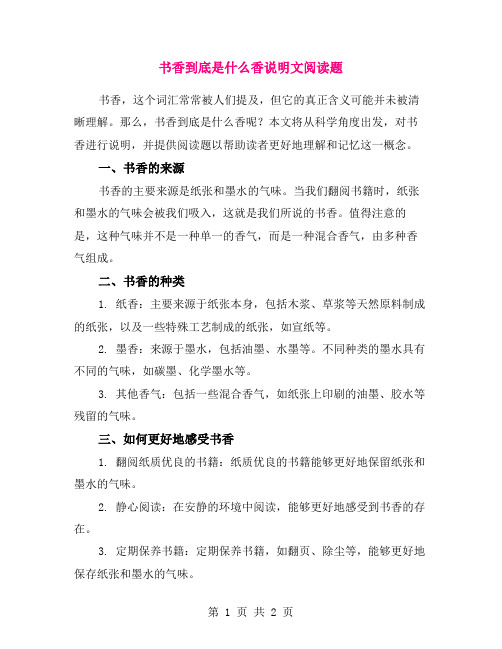 书香到底是什么香说明文阅读题

书香，这个词汇常常被人们提及，但它的真正含义可能并未被清晰理解。那么，书香到底是什么香呢？本文将从科学角度出发，对书香进行说明，并提供阅读题以帮助读者更好地理解和记忆这一概念。

一、书香的来源

书香的主要来源是纸张和墨水的气味。当我们翻阅书籍时，纸张和墨水的气味会被我们吸入，这就是我们所说的书香。值得注意的是，这种气味并不是一种单一的香气，而是一种混合香气，由多种香气组成。

二、书香的种类

1. 纸香：主要来源于纸张本身，包括木浆、草浆等天然原料制成的纸张，以及一些特殊工艺制成的纸张，如宣纸等。

2. 墨香：来源于墨水，包括油墨、水墨等。不同种类的墨水具有不同的气味，如碳墨、化学墨水等。

3. 其他香气：包括一些混合香气，如纸张上印刷的油墨、胶水等残留的气味。

三、如何更好地感受书香

1. 翻阅纸质优良的书籍：纸质优良的书籍能够更好地保留纸张和墨水的气味。

2. 静心阅读：在安静的环境中阅读，能够更好地感受到书香的存在。

3. 定期保养书籍：定期保养书籍，如翻页、除尘等，能够更好地保存纸张和墨水的气味。

第 1 页 共 2 页